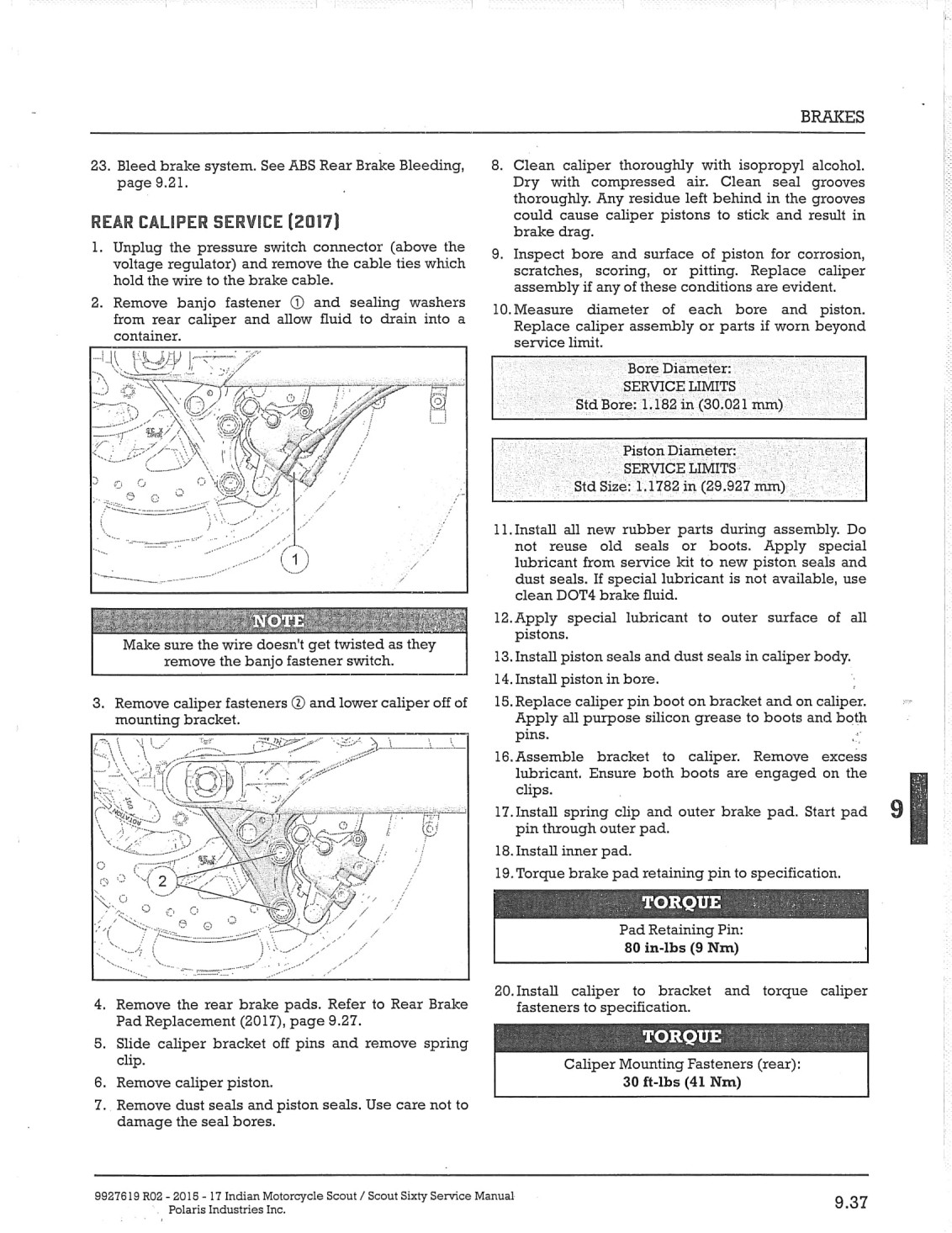 BRAKES

23. Bleed brake system. See ABS Rear Brake Bleeding, page 9.21.

REAR CALIPER SERVICE (2017)

1. Unplug the pressure switch connector (above the voltage regulator) and remove the cable ties which hold the wire to the brake cable.

2. Remove banjo fastener ① and sealing washers from rear caliper and allow fluid to drain into a container.

1

NOTE

Make sure the wire doesn't get twisted as they remove the banjo fastener switch.

3. Remove caliper fasteners ② and lower caliper off of mounting bracket.

2

4. Remove the rear brake pads. Refer to Rear Brake Pad Replacement (2017), page 9.27.

5. Slide caliper bracket off pins and remove spring clip.

6. Remove caliper piston.

7. Remove dust seals and piston seals. Use care not to damage the seal bores.

8. Clean caliper thoroughly with isopropyl alcohol. Dry with compressed air. Clean seal grooves thoroughly. Any residue left behind in the grooves could cause caliper pistons to stick and result in brake drag.

9. Inspect bore and surface of piston for corrosion, scratches, scoring, or pitting. Replace caliper assembly if any of these conditions are evident.

10. Measure diameter of each bore and piston. Replace caliper assembly or parts if worn beyond service limit.

Bore Diameter:
SERVICE LIMITS
Std Bore: 1.182 in (30.021 mm)

Piston Diameter:
SERVICE LIMITS
Std Size: 1.1782 in (29.927 mm)

11. Install all new rubber parts during assembly. Do not reuse old seals or boots. Apply special lubricant from service kit to new piston seals and dust seals. If special lubricant is not available, use clean DOT4 brake fluid.

12. Apply special lubricant to outer surface of all pistons.

13. Install piston seals and dust seals in caliper body.

14. Install piston in bore.

15. Replace caliper pin boot on bracket and on caliper. Apply all purpose silicon grease to boots and both pins.

16. Assemble bracket to caliper. Remove excess lubricant. Ensure both boots are engaged on the clips.

17. Install spring clip and outer brake pad. Start pad pin through outer pad.

18. Install inner pad.

19. Torque brake pad retaining pin to specification.

TORQUE

Pad Retaining Pin:
80 in-lbs (9 Nm)

20. Install caliper to bracket and torque caliper fasteners to specification.

TORQUE

Caliper Mounting Fasteners (rear):
30 ft-lbs (41 Nm)

9

9927619 R02 - 2015 - 17 Indian Motorcycle Scout / Scout Sixty Service Manual
Polaris Industries Inc.

9.37